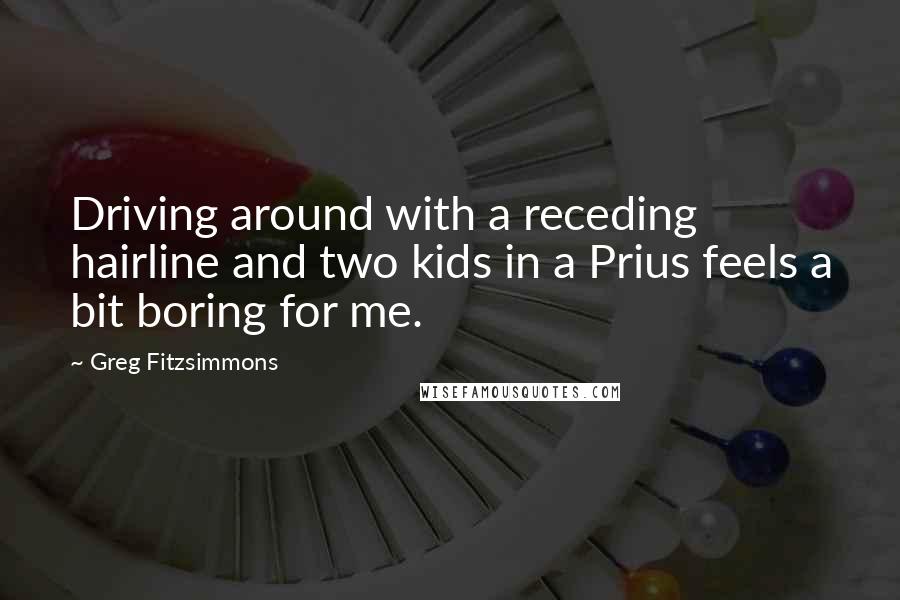 Driving around with a receding hairline and two kids in a Prius feels a bit boring for me.

~ Greg Fitzsimmons

WISEFAMOUSQUOTES.COM